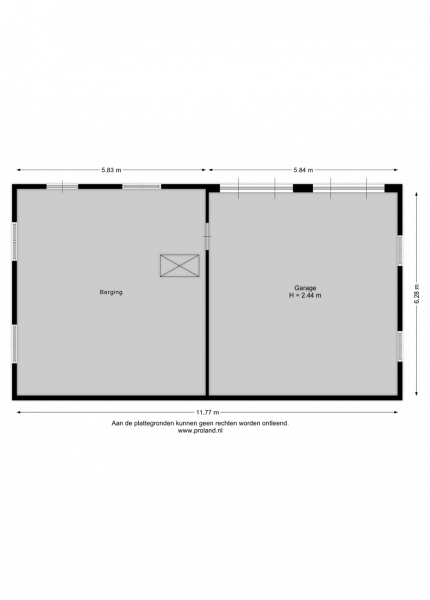 5.83 m

5.84 m

Berging

Garage
H = 2.44 m

6.28 m

11.77 m

Aan de plattegronden kunnen geen rechten worden ontleend.
www.proland.nl